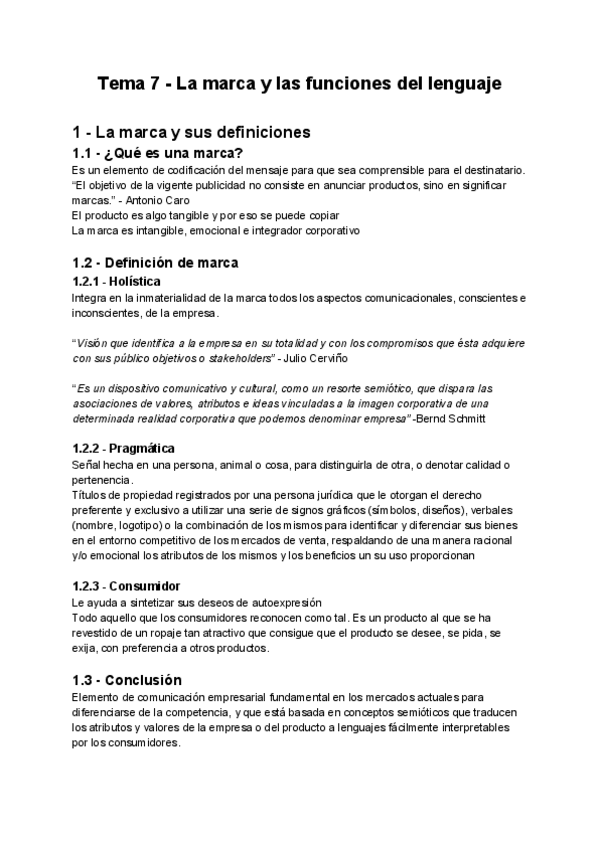 Tema 7 - La marca y las funciones del lenguaje

1 - La marca y sus definiciones

1.1 - ¿Qué es una marca?

Es un elemento de codificación del mensaje para que sea comprensible para el destinatario.
"El objetivo de la vigente publicidad no consiste en anunciar productos, sino en significar marcas." - Antonio Caro
El producto es algo tangible y por eso se puede copiar
La marca es intangible, emocional e integrador corporativo

1.2 - Definición de marca

1.2.1 - Holística

Integra en la inmaterialidad de la marca todos los aspectos comunicacionales, conscientes e inconscientes, de la empresa.

"Visión que identifica a la empresa en su totalidad y con los compromisos que ésta adquiere con sus público objetivos o stakeholders" - Julio Cerviño

"Es un dispositivo comunicativo y cultural, como un resorte semiótico, que dispara las asociaciones de valores, atributos e ideas vinculadas a la imagen corporativa de una determinada realidad corporativa que podemos denominar empresa" -Bernd Schmitt

1.2.2 - Pragmática

Señal hecha en una persona, animal o cosa, para distinguirla de otra, o denotar calidad o pertenencia.
Títulos de propiedad registrados por una persona jurídica que le otorgan el derecho preferente y exclusivo a utilizar una serie de signos gráficos (símbolos, diseños), verbales (nombre, logotipo) o la combinación de los mismos para identificar y diferenciar sus bienes en el entorno competitivo de los mercados de venta, respaldando de una manera racional y/o emocional los atributos de los mismos y los beneficios un su uso proporcionan

1.2.3 - Consumidor

Le ayuda a sintetizar sus deseos de autoexpresión
Todo aquello que los consumidores reconocen como tal. Es un producto al que se ha revestido de un ropaje tan atractivo que consigue que el producto se desee, se pida, se exija, con preferencia a otros productos.

1.3 - Conclusión

Elemento de comunicación empresarial fundamental en los mercados actuales para diferenciarse de la competencia, y que está basada en conceptos semióticos que traducen los atributos y valores de la empresa o del producto a lenguajes fácilmente interpretables por los consumidores.